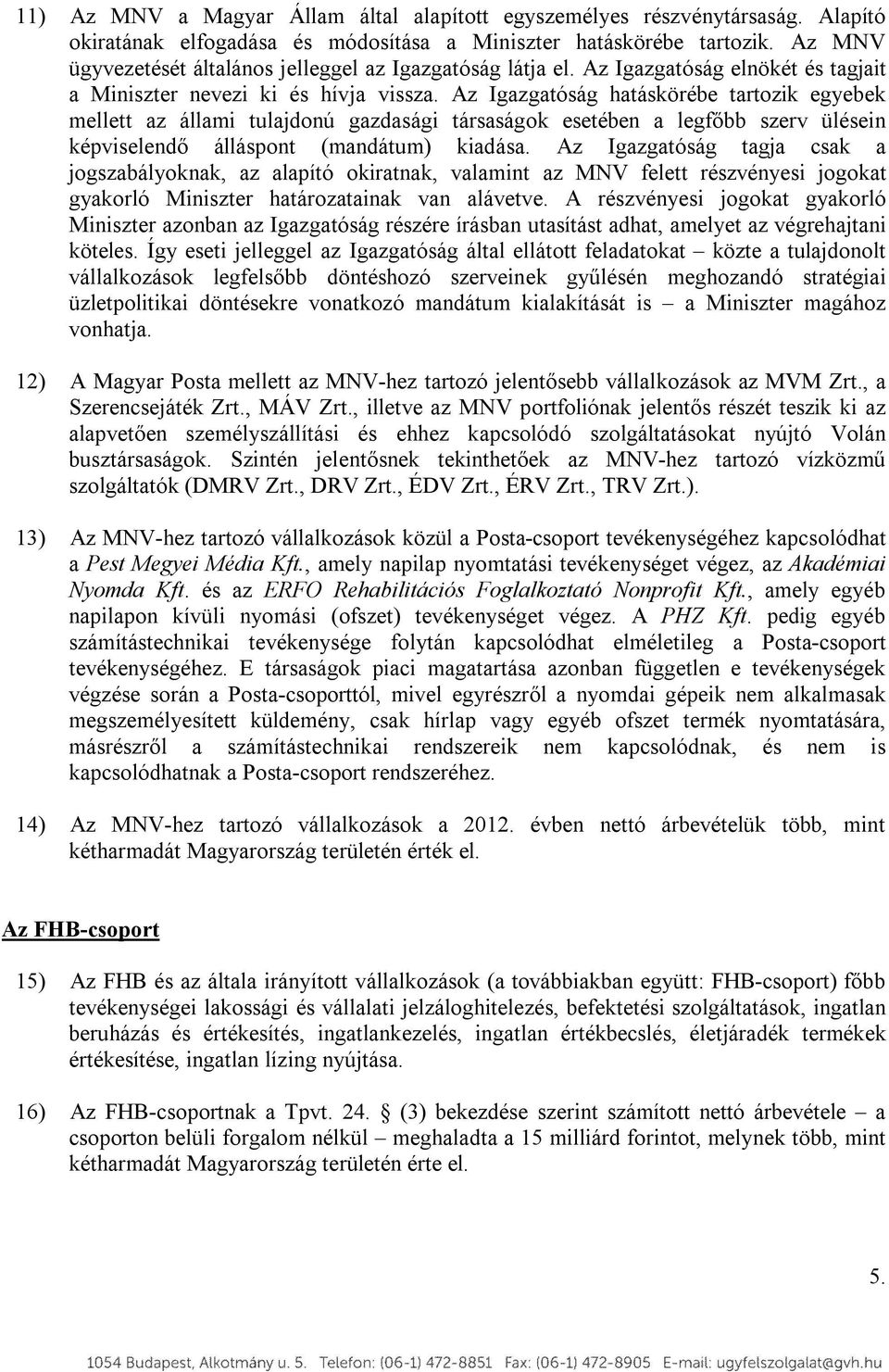 11) Az MNV a Magyar Állam által alapított egyszemélyes részvénytársaság. Alapító okiratának elfogadása és módosítása a Miniszter hatáskörébe tartozik. Az MNV ügyvezetését általános jelleggel az Igazgatóság látja el. Az Igazgatóság elnökét és tagjait a Miniszter nevezi ki és hívja vissza. Az Igazgatóság hatáskörébe tartozik egyebek mellett az állami tulajdonú gazdasági társaságok esetében a legfőbb szerv ülésein képviselendő álláspont (mandátum) kiadása. Az Igazgatóság tagja csak a jogszabályoknak, az alapító okiratnak, valamint az MNV felett részvényesi jogokat gyakorló Miniszter határozatainak van alávetve. A részvényesi jogokat gyakorló Miniszter azonban az Igazgatóság részére írásban utasítást adhat, amelyet az végrehajtani köteles. Így eseti jelleggel az Igazgatóság által ellátott feladatokat – közte a tulajdonolt vállalkozások legfelsőbb döntéshozó szerveinek gyűlésén meghozandó stratégiai üzletpolitikai döntésekre vonatkozó mandátum kialakítását is – a Miniszter magához vonhatja.

12) A Magyar Posta mellett az MNV-hez tartozó jelentősebb vállalkozások az MVM Zrt., a Szerencsejáték Zrt., MÁV Zrt., illetve az MNV portfoliónak jelentős részét teszik ki az alapvetően személyszállítási és ehhez kapcsolódó szolgáltatásokat nyújtó Volán busztársaságok. Szintén jelentősnek tekinthetőek az MNV-hez tartozó vízközmű szolgáltatók (DMRV Zrt., DRV Zrt., ÉDV Zrt., ÉRV Zrt., TRV Zrt.).

13) Az MNV-hez tartozó vállalkozások közül a Posta-csoport tevékenységéhez kapcsolódhat a Pest Megyei Média Kft., amely napilap nyomtatási tevékenységet végez, az Akadémiai Nyomda Kft. és az ERFO Rehabilitációs Foglalkoztató Nonprofit Kft., amely egyéb napilapon kívüli nyomási (ofszet) tevékenységet végez. A PHZ Kft. pedig egyéb számítástechnikai tevékenysége folytán kapcsolódhat elméletileg a Posta-csoport tevékenységéhez. E társaságok piaci magatartása azonban független e tevékenységek végzése során a Posta-csoporttól, mivel egyrészről a nyomdai gépeik nem alkalmasak megszemélyesített küldemény, csak hírlap vagy egyéb ofszet termék nyomtatására, másrészről a számítástechnikai rendszereik nem kapcsolódnak, és nem is kapcsolódhatnak a Posta-csoport rendszeréhez.

14) Az MNV-hez tartozó vállalkozások a 2012. évben nettó árbevételük több, mint kétharmadát Magyarország területén érték el.

Az FHB-csoport

15) Az FHB és az általa irányított vállalkozások (a továbbiakban együtt: FHB-csoport) főbb tevékenységei lakossági és vállalati jelzáloghitelezés, befektetési szolgáltatások, ingatlan beruházás és értékesítés, ingatlankezelés, ingatlan értékbecslés, életjáradék termékek értékesítése, ingatlan lízing nyújtása.

16) Az FHB-csoportnak a Tpvt. 24. § (3) bekezdése szerint számított nettó árbevétele – a csoporton belüli forgalom nélkül – meghaladta a 15 milliárd forintot, melynek több, mint kétharmadát Magyarország területén érte el.

5.

1054 Budapest, Alkotmány u. 5. Telefon: (06-1) 472-8851 Fax: (06-1) 472-8905 E-mail: ugyfelszolgalat@gvh.hu